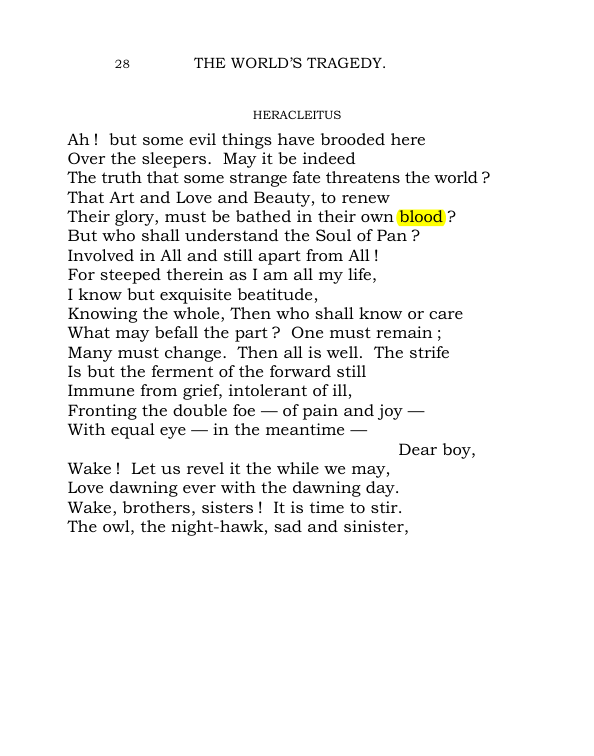 28 THE WORLD'S TRAGEDY.

HERACLEITUS

Ah ! but some evil things have brooded here
Over the sleepers. May it be indeed
The truth that some strange fate threatens the world ?
That Art and Love and Beauty, to renew
Their glory, must be bathed in their own blood ?
But who shall understand the Soul of Pan ?
Involved in All and still apart from All !
For steeped therein as I am all my life,
I know but exquisite beatitude,
Knowing the whole, Then who shall know or care
What may befall the part ? One must remain ;
Many must change. Then all is well. The strife
Is but the ferment of the forward still
Immune from grief, intolerant of ill,
Fronting the double foe — of pain and joy —
With equal eye — in the meantime —
Dear boy,
Wake ! Let us revel it the while we may,
Love dawning ever with the dawning day.
Wake, brothers, sisters ! It is time to stir.
The owl, the night-hawk, sad and sinister,